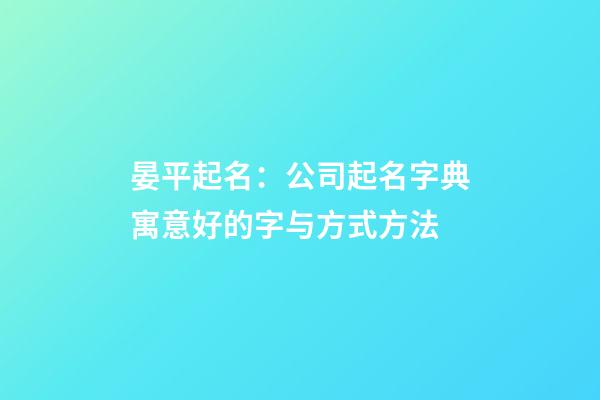 晏平起名：公司起名字典寓意好的字与方式方法